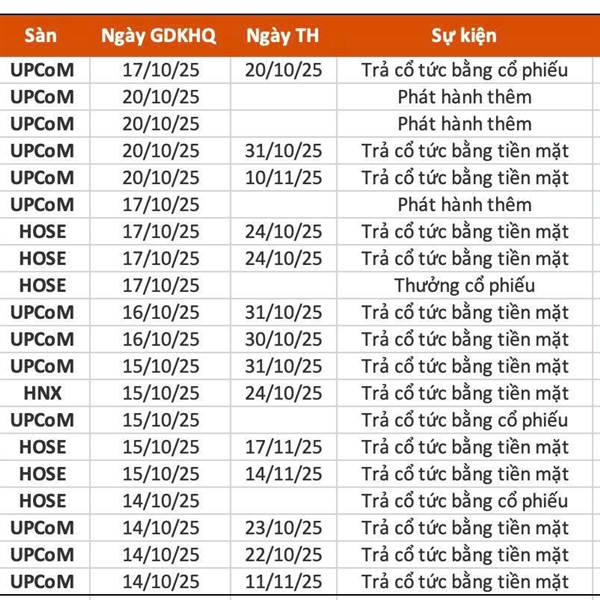 | Sàn | Ngày GDKHQ | Ngày TH | Sự kiện |
|---|---|---|---|
| UPCoM | 17/10/25 | 20/10/25 | Trả cổ tức bằng cổ phiếu |
| UPCoM | 20/10/25 | | Phát hành thêm |
| UPCoM | 20/10/25 | | Phát hành thêm |
| UPCoM | 20/10/25 | 31/10/25 | Trả cổ tức bằng tiền mặt |
| UPCoM | 20/10/25 | 10/11/25 | Trả cổ tức bằng tiền mặt |
| UPCoM | 17/10/25 | | Phát hành thêm |
| HOSE | 17/10/25 | 24/10/25 | Trả cổ tức bằng tiền mặt |
| HOSE | 17/10/25 | 24/10/25 | Trả cổ tức bằng tiền mặt |
| HOSE | 17/10/25 | | Thưởng cổ phiếu |
| UPCoM | 16/10/25 | 31/10/25 | Trả cổ tức bằng tiền mặt |
| UPCoM | 16/10/25 | 30/10/25 | Trả cổ tức bằng tiền mặt |
| UPCoM | 15/10/25 | 31/10/25 | Trả cổ tức bằng tiền mặt |
| HNX | 15/10/25 | 24/10/25 | Trả cổ tức bằng tiền mặt |
| UPCoM | 15/10/25 | | Trả cổ tức bằng cổ phiếu |
| HOSE | 15/10/25 | 17/11/25 | Trả cổ tức bằng tiền mặt |
| HOSE | 15/10/25 | 14/11/25 | Trả cổ tức bằng tiền mặt |
| HOSE | 14/10/25 | | Trả cổ tức bằng cổ phiếu |
| UPCoM | 14/10/25 | 23/10/25 | Trả cổ tức bằng tiền mặt |
| UPCoM | 14/10/25 | 22/10/25 | Trả cổ tức bằng tiền mặt |
| UPCoM | 14/10/25 | 11/11/25 | Trả cổ tức bằng tiền mặt |